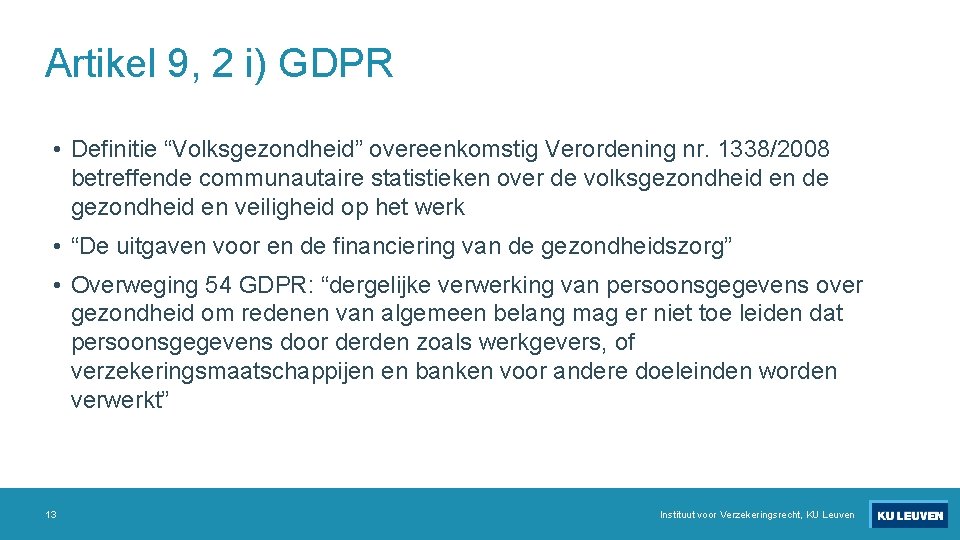 Artikel 9, 2 i) GDPR

• Definitie “Volksgezondheid” overeenkomstig Verordening nr. 1338/2008 betreffende communautaire statistieken over de volksgezondheid en de gezondheid en veiligheid op het werk

• “De uitgaven voor en de financiering van de gezondheidszorg”

• Overweging 54 GDPR: “dergelijke verwerking van persoonsgegevens over gezondheid om redenen van algemeen belang mag er niet toe leiden dat persoonsgegevens door derden zoals werkgevers, of verzekeringsmaatschappijen en banken voor andere doeleinden worden verwerkt”

13

Instituut voor Verzekeringsrecht, KU Leuven

KU LEUVEN